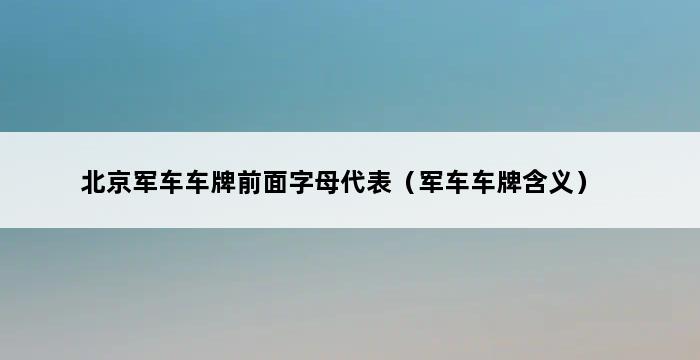 北京军车车牌前面字母代表（军车车牌含义）